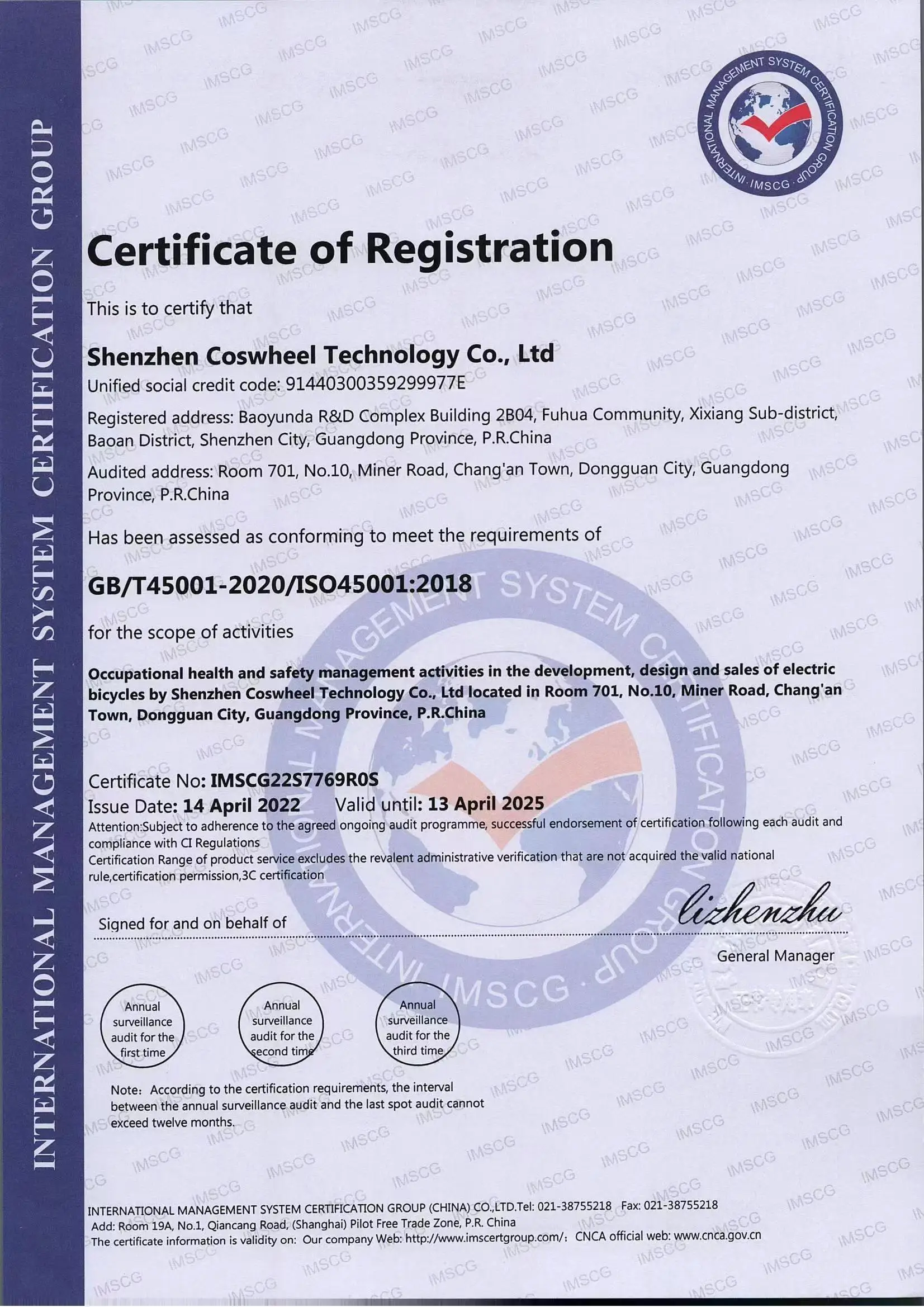 INTERNATIONAL MANAGEMENT SYSTEM CERTIFICATION GROUP

INTERNATIONAL MANAGEMENT SYSTEM CERTIFICATION GROUP · IMSCG ·

Certificate of Registration

This is to certify that

Shenzhen Coswheel Technology Co., Ltd

Unified social credit code: 91440300359299977E

Registered address: Baoyunda R&D Complex Building 2B04, Fuhua Community, Xixiang Sub-district, Baoan District, Shenzhen City, Guangdong Province, P.R.China

Audited address: Room 701, No.10, Miner Road, Chang'an Town, Dongguan City, Guangdong Province, P.R.China

Has been assessed as conforming to meet the requirements of

GB/T45001-2020/ISO45001:2018

for the scope of activities

Occupational health and safety management activities in the development, design and sales of electric bicycles by Shenzhen Coswheel Technology Co., Ltd located in Room 701, No.10, Miner Road, Chang'an Town, Dongguan City, Guangdong Province, P.R.China

Certificate No: IMSCG22S7769R0S
Issue Date: 14 April 2022 Valid until: 13 April 2025
Attention:Subject to adherence to the agreed ongoing audit programme, successful endorsement of certification following each audit and compliance with CI Regulations
Certification Range of product service excludes the revalent administrative verification that are not acquired the valid national rule,certification permission,3C certification

Signed for and on behalf of lizhenzhu

General Manager

Annual surveillance audit for the first time

Annual surveillance audit for the second time

Annual surveillance audit for the third time

Note: According to the certification requirements, the interval between the annual surveillance audit and the last spot audit cannot exceed twelve months.

INTERNATIONAL MANAGEMENT SYSTEM CERTIFICATION GROUP (CHINA) CO.,LTD.Tel: 021-38755218 Fax: 021-38755218
Add: Room 19A, No.1, Qiancang Road, (Shanghai) Pilot Free Trade Zone, P.R. China
The certificate information is validity on: Our company Web: http://www.imscertgroup.com/; CNCA official web: www.cnca.gov.cn